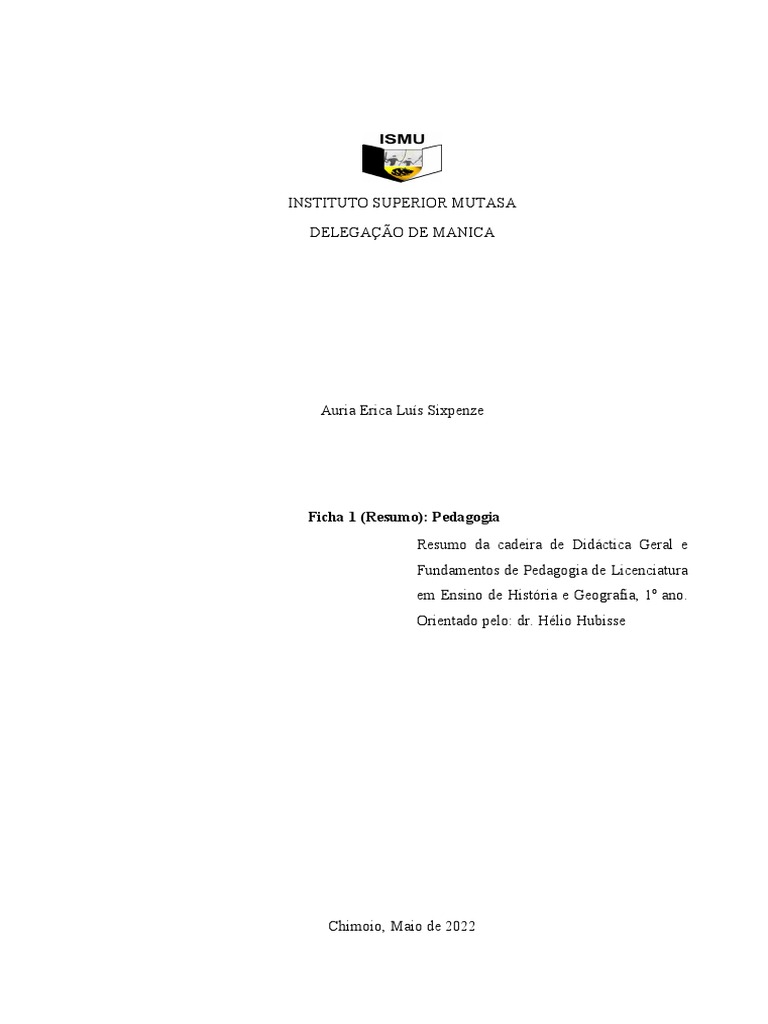 ISMU

INSTITUTO SUPERIOR MUTASA

DELEGAÇÃO DE MANICA

Auria Erica Luís Sixpenze

Ficha 1 (Resumo): Pedagogia

Resumo da cadeira de Didáctica Geral e Fundamentos de Pedagogia de Licenciatura em Ensino de História e Geografia, 1º ano. Orientado pelo: dr. Hélio Hubisse

Chimoio, Maio de 2022